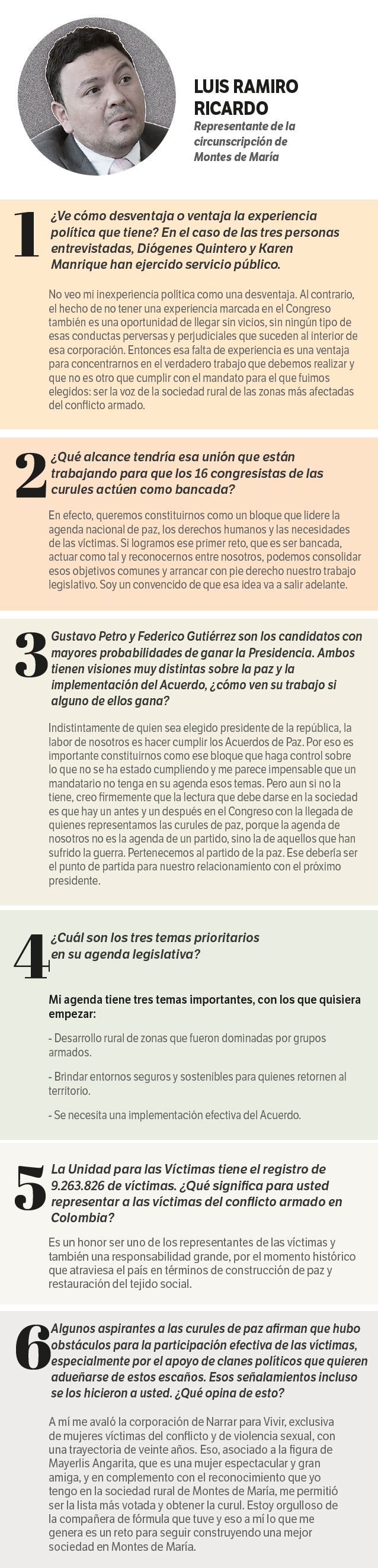 LUIS RAMIRO RICARDO
Representante de la circunscripción de Montes de María

1
¿Ve cómo desventaja o ventaja la experiencia política que tiene? En el caso de las tres personas entrevistadas, Diógenes Quintero y Karen Manrique han ejercido servicio público.

No veo mi inexperiencia política como una desventaja. Al contrario, el hecho de no tener una experiencia marcada en el Congreso también es una oportunidad de llegar sin vicios, sin ningún tipo de esas conductas perversas y perjudiciales que suceden al interior de esa corporación. Entonces esa falta de experiencia es una ventaja para concentrarnos en el verdadero trabajo que debemos realizar y que no es otro que cumplir con el mandato para el que fuimos elegidos: ser la voz de la sociedad rural de las zonas más afectadas del conflicto armado.

2
¿Qué alcance tendría esa unión que están trabajando para que los 16 congresistas de las curules actúen como bancada?

En efecto, queremos constituirnos como un bloque que lidere la agenda nacional de paz, los derechos humanos y las necesidades de las víctimas. Si logramos ese primer reto, que es ser bancada, actuar como tal y reconocernos entre nosotros, podemos consolidar esos objetivos comunes y arrancar con pie derecho nuestro trabajo legislativo. Soy un convencido de que esa idea va a salir adelante.

3
Gustavo Petro y Federico Gutiérrez son los candidatos con mayores probabilidades de ganar la Presidencia. Ambos tienen visiones muy distintas sobre la paz y la implementación del Acuerdo, ¿cómo ven su trabajo si alguno de ellos gana?

Indistintamente de quien sea elegido presidente de la república, la labor de nosotros es hacer cumplir los Acuerdos de Paz. Por eso es importante constituirnos como ese bloque que haga control sobre lo que no se ha estado cumpliendo y me parece impensable que un mandatario no tenga en su agenda esos temas. Pero aun si no la tiene, creo firmemente que la lectura que debe darse en la sociedad es que hay un antes y un después en el Congreso con la llegada de quienes representamos las curules de paz, porque la agenda de nosotros no es la agenda de un partido, sino la de aquellos que han sufrido la guerra. Pertenecemos al partido de la paz. Ese debería ser el punto de partida para nuestro relacionamiento con el próximo presidente.

4
¿Cuál son los tres temas prioritarios en su agenda legislativa?

Mi agenda tiene tres temas importantes, con los que quisiera empezar:

- Desarrollo rural de zonas que fueron dominadas por grupos armados.

- Brindar entornos seguros y sostenibles para quienes retornen al territorio.

- Se necesita una implementación efectiva del Acuerdo.

5
La Unidad para las Víctimas tiene el registro de 9.263.826 de víctimas. ¿Qué significa para usted representar a las víctimas del conflicto armado en Colombia?

Es un honor ser uno de los representantes de las víctimas y también una responsabilidad grande, por el momento histórico que atraviesa el país en términos de construcción de paz y restauración del tejido social.

6
Algunos aspirantes a las curules de paz afirman que hubo obstáculos para la participación efectiva de las víctimas, especialmente por el apoyo de clanes políticos que quieren adueñarse de estos escaños. Esos señalamientos incluso se los hicieron a usted. ¿Qué opina de esto?

A mí me avaló la corporación de Narrar para Vivir, exclusiva de mujeres víctimas del conflicto y de violencia sexual, con una trayectoria de veinte años. Eso, asociado a la figura de Mayerlis Angarita, que es una mujer espectacular y gran amiga, y en complemento con el reconocimiento que yo tengo en la sociedad rural de Montes de María, me permitió ser la lista más votada y obtener la curul. Estoy orgulloso de la compañera de fórmula que tuve y eso a mí lo que me genera es un reto para seguir construyendo una mejor sociedad en Montes de María.